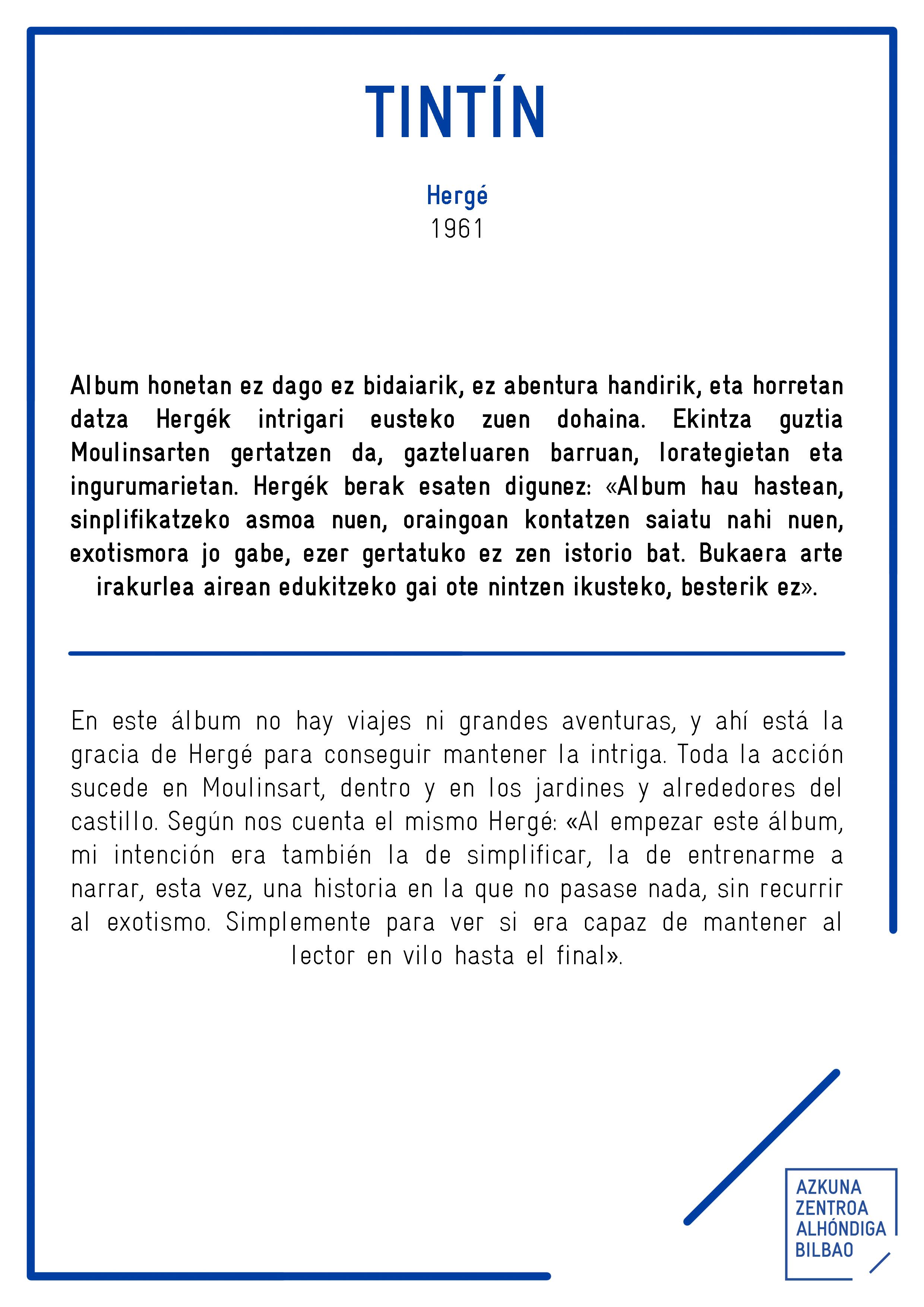 TINTÍN

Hergé
1961

Album honetan ez dago ez bidaiarik, ez abentura handirik, eta horretan datza Hergék intrigari eusteko zuen dohaina. Ekintza guztia Moulinsarten gertatzen da, gazteluaren barruan, lorategietan eta ingurumarietan. Hergék berak esaten digunez: «Album hau hastean, sinplifikatzeko asmoa nuen, oraingoan kontatzen saiatu nahi nuen, exotismora jo gabe, ezer gertatuko ez zen istorio bat. Bukaera arte irakurlea airean edukitzeko gai ote nintzen ikusteko, besterik ez».

En este álbum no hay viajes ni grandes aventuras, y ahí está la gracia de Hergé para conseguir mantener la intriga. Toda la acción sucede en Moulinsart, dentro y en los jardines y alrededores del castillo. Según nos cuenta el mismo Hergé: «Al empezar este álbum, mi intención era también la de simplificar, la de entrenarme a narrar, esta vez, una historia en la que no pasase nada, sin recurrir al exotismo. Simplemente para ver si era capaz de mantener al lector en vilo hasta el final».

AZKUNA
ZENTROA
ALHÓNDIGA
BILBAO